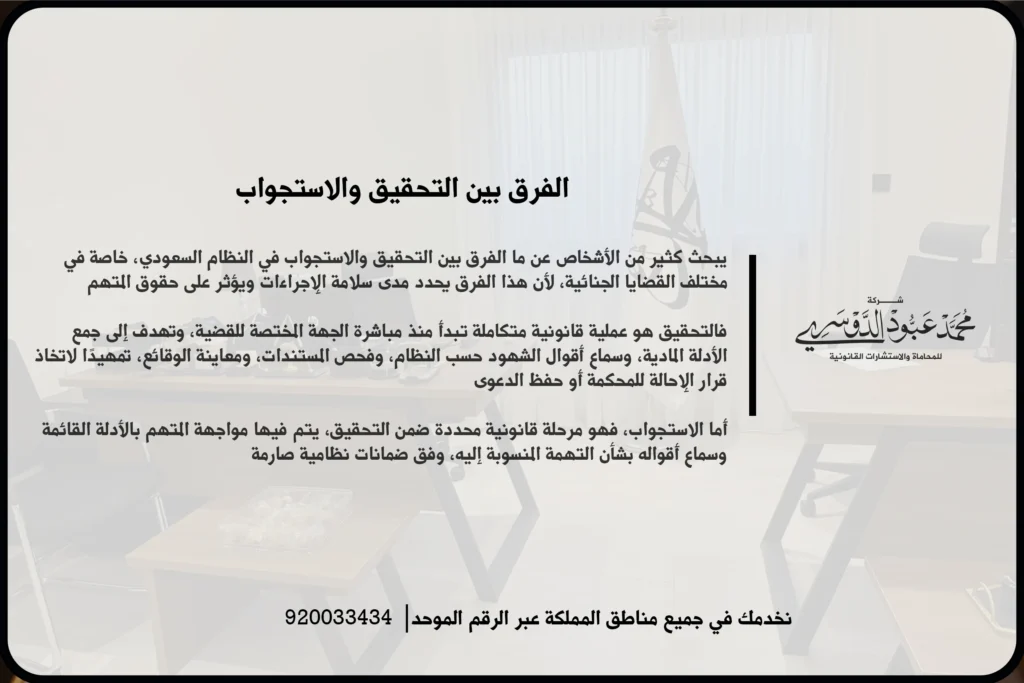 الفرق بين التحقيق والاستجواب

يبحث كثير من الأشخاص عن ما الفرق بين التحقيق والاستجواب في النظام السعودي، خاصة في مختلف القضايا الجنائية، لأن هذا الفرق يحدد مدى سلامة الإجراءات ويؤثر على حقوق المتهم

فالتحقيق هو عملية قانونية متكاملة تبدأ منذ مباشرة الجهة المختصة للقضية، وتهدف إلى جمع الأدلة المادية، وسماع أقوال الشهود حسب النظام، وفحص المستندات، ومعاينة الوقائع، تمهيدًا لاتخاذ قرار الإحالة للمحكمة أو حفظ الدعوى

أما الاستجواب، فهو مرحلة قانونية محددة ضمن التحقيق، يتم فيها مواجهة المتهم بالأدلة القائمة وسماع أقواله بشأن التهمة المنسوبة إليه، وفق ضمانات نظامية صارمة

شركة
محمد عبود الدوسري
للمحاماة والاستشارات القانونية

نخدمك في جميع مناطق المملكة عبر الرقم الموحد | 920033434